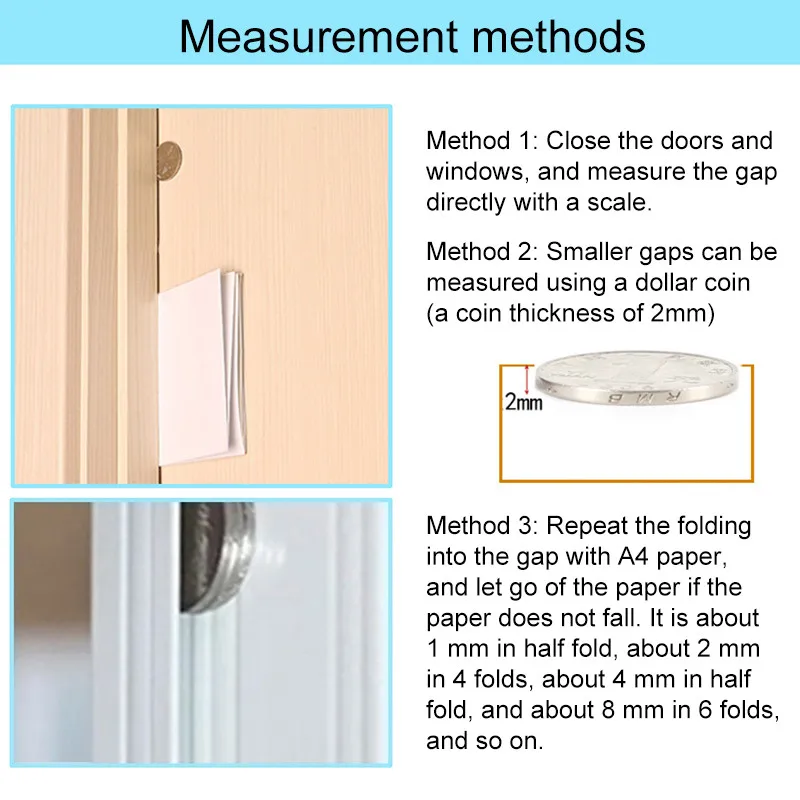 Measurement methods

Method 1: Close the doors and windows, and measure the gap directly with a scale.

Method 2: Smaller gaps can be measured using a dollar coin (a coin thickness of 2mm)

2mm

Method 3: Repeat the folding into the gap with A4 paper, and let go of the paper if the paper does not fall. It is about 1 mm in half fold, about 2 mm in 4 folds, about 4 mm in half fold, and about 8 mm in 6 folds, and so on.